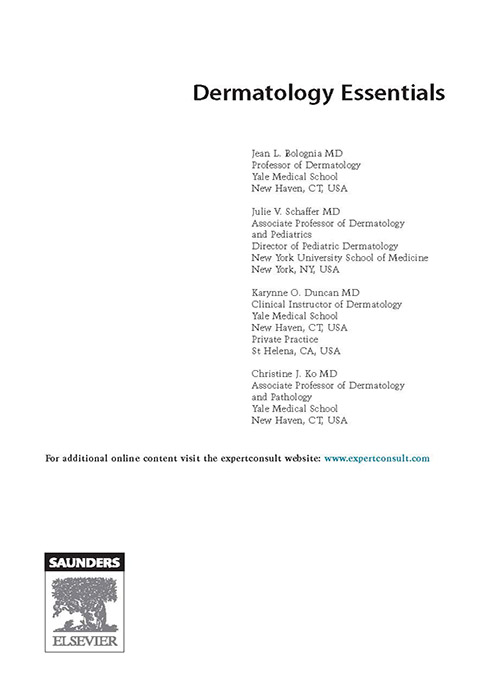 Dermatology Essentials

Jean L. Bolognia MD
Professor of Dermatology
Yale Medical School
New Haven, CT, USA

Julie V. Schaffer MD
Associate Professor of Dermatology and Pediatrics
Director of Pediatric Dermatology
New York University School of Medicine
New York, NY, USA

Karynne O. Duncan MD
Clinical Instructor of Dermatology
Yale Medical School
New Haven, CT, USA
Private Practice
St Helena, CA, USA

Christine J. Ko MD
Associate Professor of Dermatology and Pathology
Yale Medical School
New Haven, CT, USA

For additional online content visit the expertconsult website: www.expertconsult.com

SAUNDERS

ELSEVIER